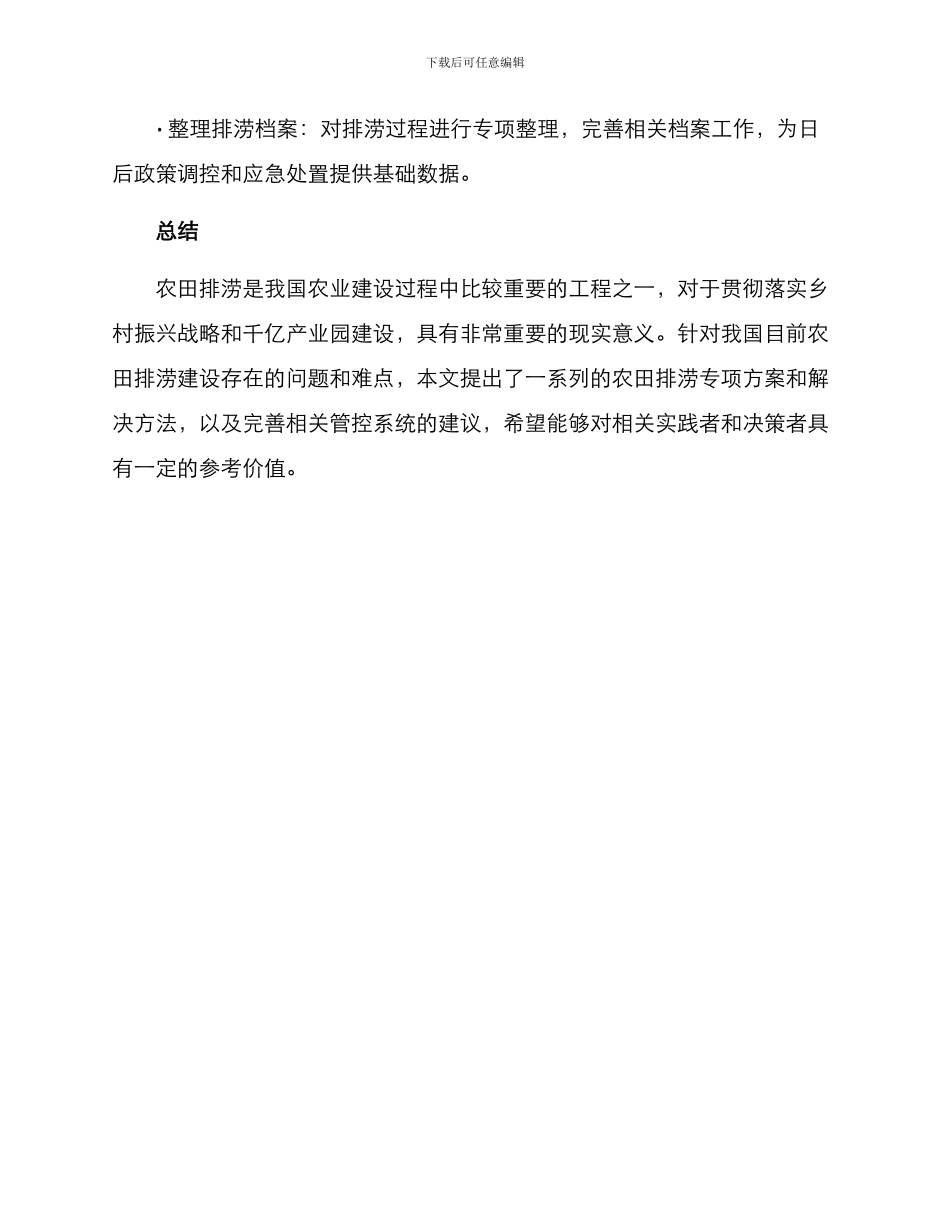 下载后可任意编辑

· 整理排涝档案：对排涝过程进行专项整理，完善相关档案工作，为日后政策调控和应急处置提供基础数据。

总结

农田排涝是我国农业建设过程中比较重要的工程之一，对于贯彻落实乡村振兴战略和千亿产业园建设，具有非常重要的现实意义。针对我国目前农田排涝建设存在的问题和难点，本文提出了一系列的农田排涝专项方案和解决方法，以及完善相关管控系统的建议，希望能够对相关实践者和决策者具有一定的参考价值。